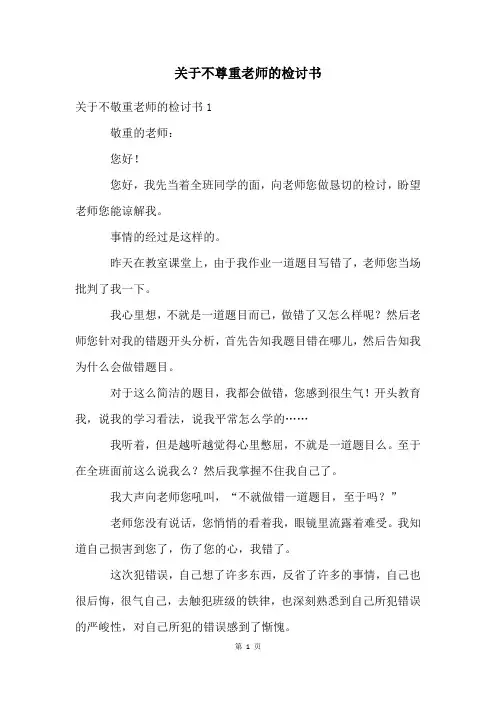 关于不尊重老师的检讨书

关于不敬重老师的检讨书 1

敬重的老师：

您好！

您好，我先当着全班同学的面，向老师您做恳切的检讨，盼望老师您能谅解我。

事情的经过是这样的。

昨天在教室课堂上，由于我作业一道题目写错了，老师您当场批判了我一下。

我心里想，不就是一道题目而已，做错了又怎么样呢？然后老师您针对我的错题开头分析，首先告知我题目错在哪儿，然后告知我为什么会做错题目。

对于这么简洁的题目，我都会做错，您感到很生气！开头教育我，说我的学习看法，说我平常怎么学的……

我听着，但是越听越觉得心里憋屈，不就是一道题目么。至于在全班面前这么说我么？然后我掌握不住我自己了。

我大声向老师您吼叫，“不就做错一道题目，至于吗？”

老师您没有说话，您悄悄的看着我，眼镜里流露着难受。我知道自己损害到您了，伤了您的心，我错了。

这次犯错误，自己想了许多东西，反省了许多的事情，自己也很后悔，很气自己，去触犯班级的铁律，也深刻熟悉到自己所犯错误的严峻性，对自己所犯的错误感到了惭愧。

第 1 页